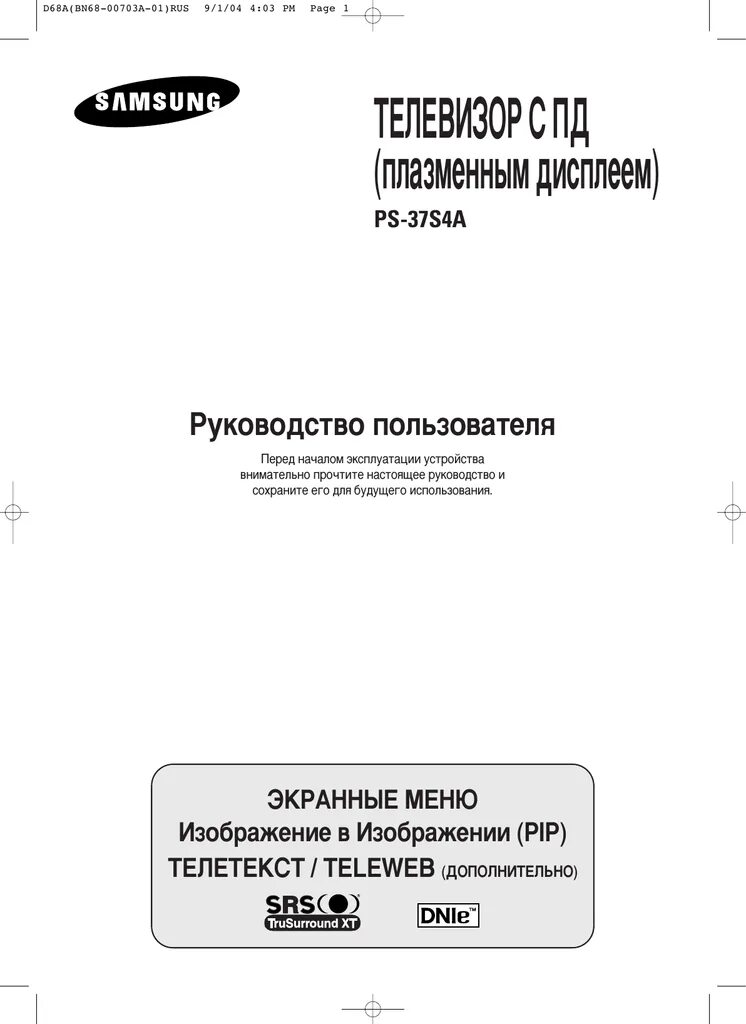 D68A(BN68-00703A-01)RUS 9/1/04 4:03 PM Page 1

SAMSUNG

ТЕЛЕВИЗОР С ПД
(плазменным дисплеем)

PS-37S4A

Руководство пользователя

Перед началом эксплуатации устройства внимательно прочтите настоящее руководство и сохраните его для будущего использования.

ЭКРАННЫЕ МЕНЮ
Изображение в Изображении (PIP)
ТЕЛЕТЕКСТ / TELEWEB (ДОПОЛНИТЕЛЬНО)

SRS TruSurround XT

DNIe™